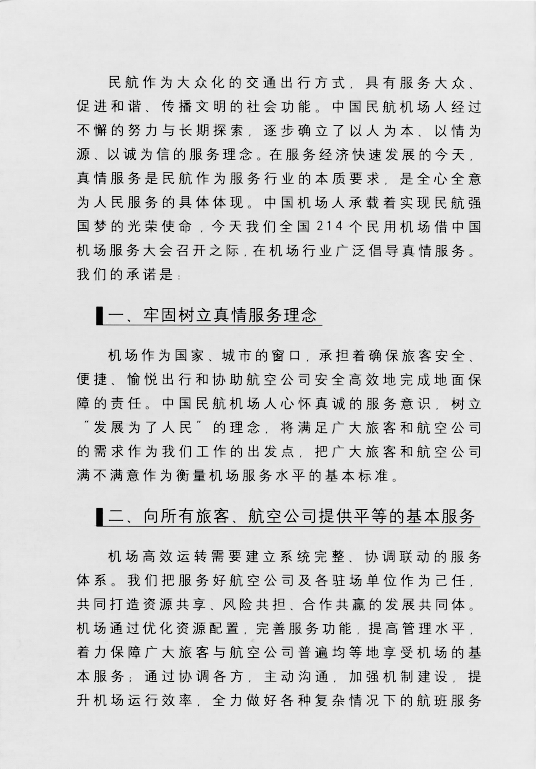 民航作为大众化的交通出行方式，具有服务大众、促进和谐、传播文明的社会功能。中国民航机场人经过不懈的努力与长期探索，逐步确立了以人为本、以情为源、以诚为信的服务理念。在服务经济快速发展的今天，真情服务是民航作为服务行业的本质要求，是全心全意为人民服务的具体体现。中国机场人承载着实现民航强国梦的光荣使命，今天我们全国214个民用机场借中国机场服务大会召开之际，在机场行业广泛倡导真情服务。我们的承诺是：

一、牢固树立真情服务理念

机场作为国家、城市的窗口，承担着确保旅客安全、便捷、愉悦出行和协助航空公司安全高效地完成地面保障的责任。中国民航机场人心怀真诚的服务意识，树立“发展为了人民”的理念，将满足广大旅客和航空公司的需求作为我们工作的出发点，把广大旅客和航空公司满不满意作为衡量机场服务水平的基本标准。

二、向所有旅客、航空公司提供平等的基本服务

机场高效运转需要建立系统完整、协调联动的服务体系。我们把服务好航空公司及各驻场单位作为己任，共同打造资源共享、风险共担、合作共赢的发展共同体。机场通过优化资源配置，完善服务功能，提高管理水平，着力保障广大旅客与航空公司普遍均等地享受机场的基本服务；通过协调各方，主动沟通，加强机制建设，提升机场运行效率，全力做好各种复杂情况下的航班服务